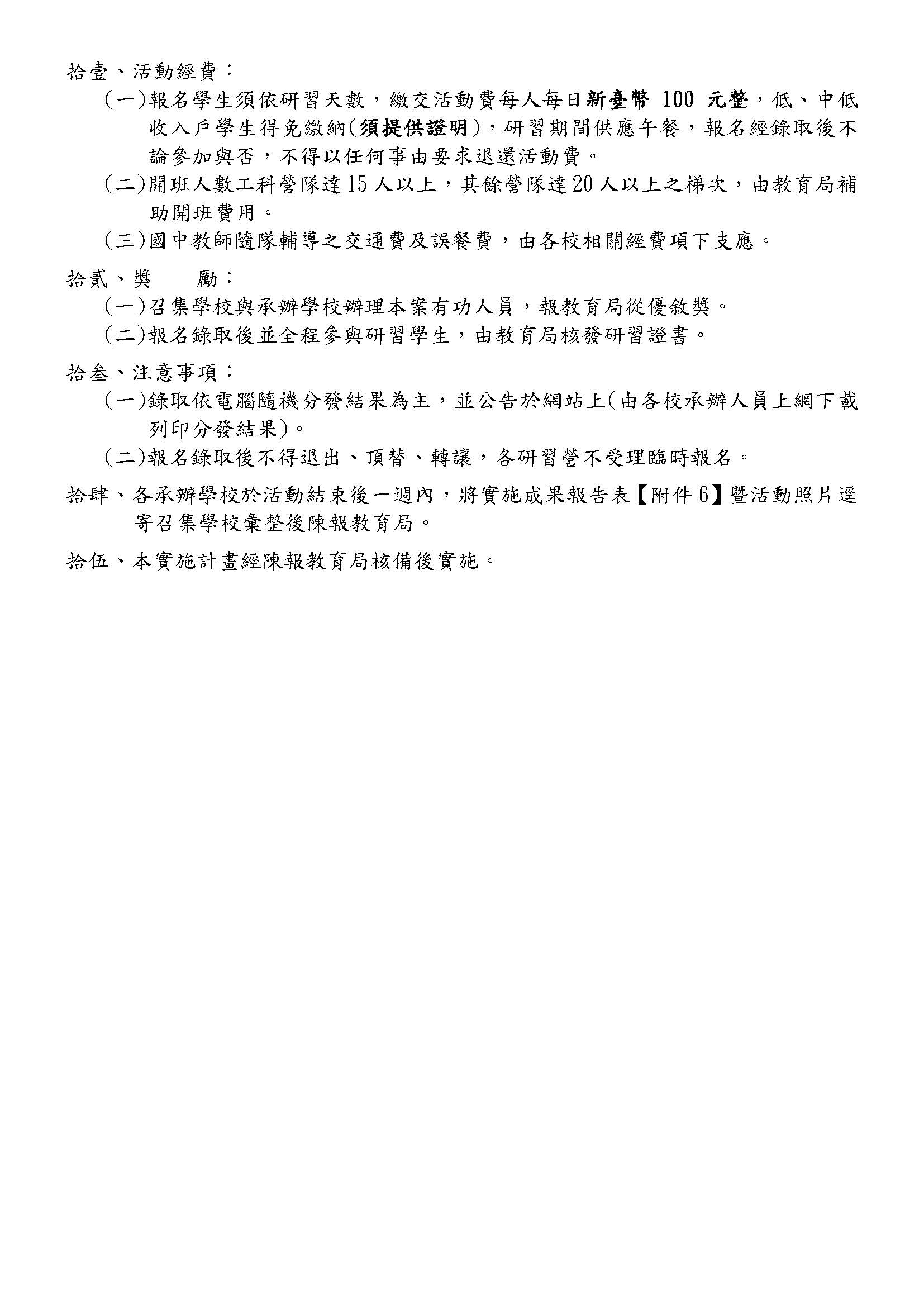 拾壹、活動經費：

(一)報名學生須依研習天數，繳交活動費每人每日新臺幣 100 元整，低、中低收入戶學生得免繳納(須提供證明)，研習期間供應午餐，報名經錄取後不論參加與否，不得以任何事由要求退還活動費。

(二)開班人數工科營隊達15人以上，其餘營隊達20人以上之梯次，由教育局補助開班費用。

(三)國中教師隨隊輔導之交通費及誤餐費，由各校相關經費項下支應。

拾貳、獎　　勵：

(一)召集學校與承辦學校辦理本案有功人員，報教育局從優敘獎。

(二)報名錄取後並全程參與研習學生，由教育局核發研習證書。

拾叁、注意事項：

(一)錄取依電腦隨機分發結果為主，並公告於網站上(由各校承辦人員上網下載列印分發結果)。

(二)報名錄取後不得退出、頂替、轉讓，各研習營不受理臨時報名。

拾肆、各承辦學校於活動結束後一週內，將實施成果報告表【附件6】暨活動照片逕寄召集學校彙整後陳報教育局。

拾伍、本實施計畫經陳報教育局核備後實施。